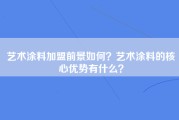 艺术涂料加盟前景如何？艺术涂料的核心优势有什么？